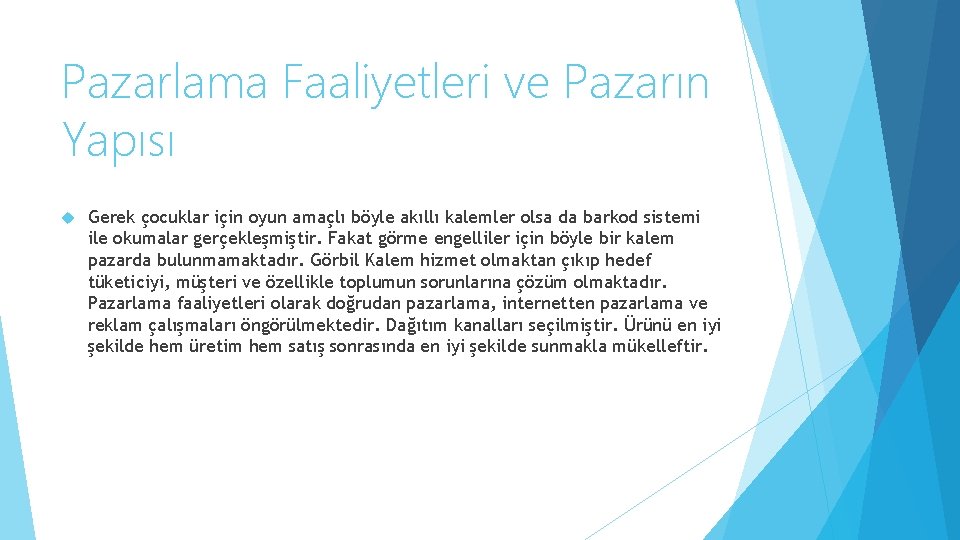 Pazarlama Faaliyetleri ve Pazarın Yapısı

Gerek çocuklar için oyun amaçlı böyle akıllı kalemler olsa da barkod sistemi ile okumalar gerçekleşmiştir. Fakat görme engelliler için böyle bir kalem pazarda bulunmamaktadır. Görbil Kalem hizmet olmaktan çıkıp hedef tüketiciyi, müşteri ve özellikle toplumun sorunlarına çözüm olmaktadır. Pazarlama faaliyetleri olarak doğrudan pazarlama, internetten pazarlama ve reklam çalışmaları öngörülmektedir. Dağıtım kanalları seçilmiştir. Ürünü en iyi şekilde hem üretim hem satış sonrasında en iyi şekilde sunmakla mükelleftir.